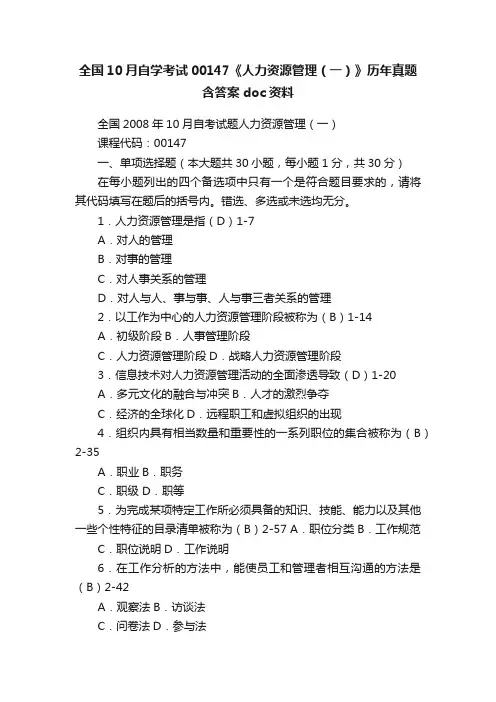 全国10月自学考试00147《人力资源管理（一）》历年真题含答案doc资料

全国2008年10月自考试题人力资源管理（一）

课程代码：00147

一、单项选择题（本大题共30小题，每小题1分，共30分）

在每小题列出的四个备选项中只有一个是符合题目要求的，请将其代码填写在题后的括号内。错选、多选或未选均无分。

1．人力资源管理是指（D）1-7

A．对人的管理

B．对事的管理

C．对人事关系的管理

D．对人与人、事与事、人与事三者关系的管理

2．以工作为中心的人力资源管理阶段被称为（B）1-14

A．初级阶段 B．人事管理阶段

C．人力资源管理阶段 D．战略人力资源管理阶段

3．信息技术对人力资源管理活动的全面渗透导致（D）1-20

A．多元文化的融合与冲突 B．人才的激烈争夺

C．经济的全球化 D．远程职工和虚拟组织的出现

4．组织内具有相当数量和重要性的一系列职位的集合被称为（B）2-35

A．职业 B．职务

C．职级 D．职等

5．为完成某项特定工作所必须具备的知识、技能、能力以及其他一些个性特征的目录清单被称为（B）2-57 A．职位分类 B．工作规范

C．职位说明 D．工作说明

6．在工作分析的方法中，能使员工和管理者相互沟通的方法是（B）2-42

A．观察法 B．访谈法

C．问卷法 D．参与法